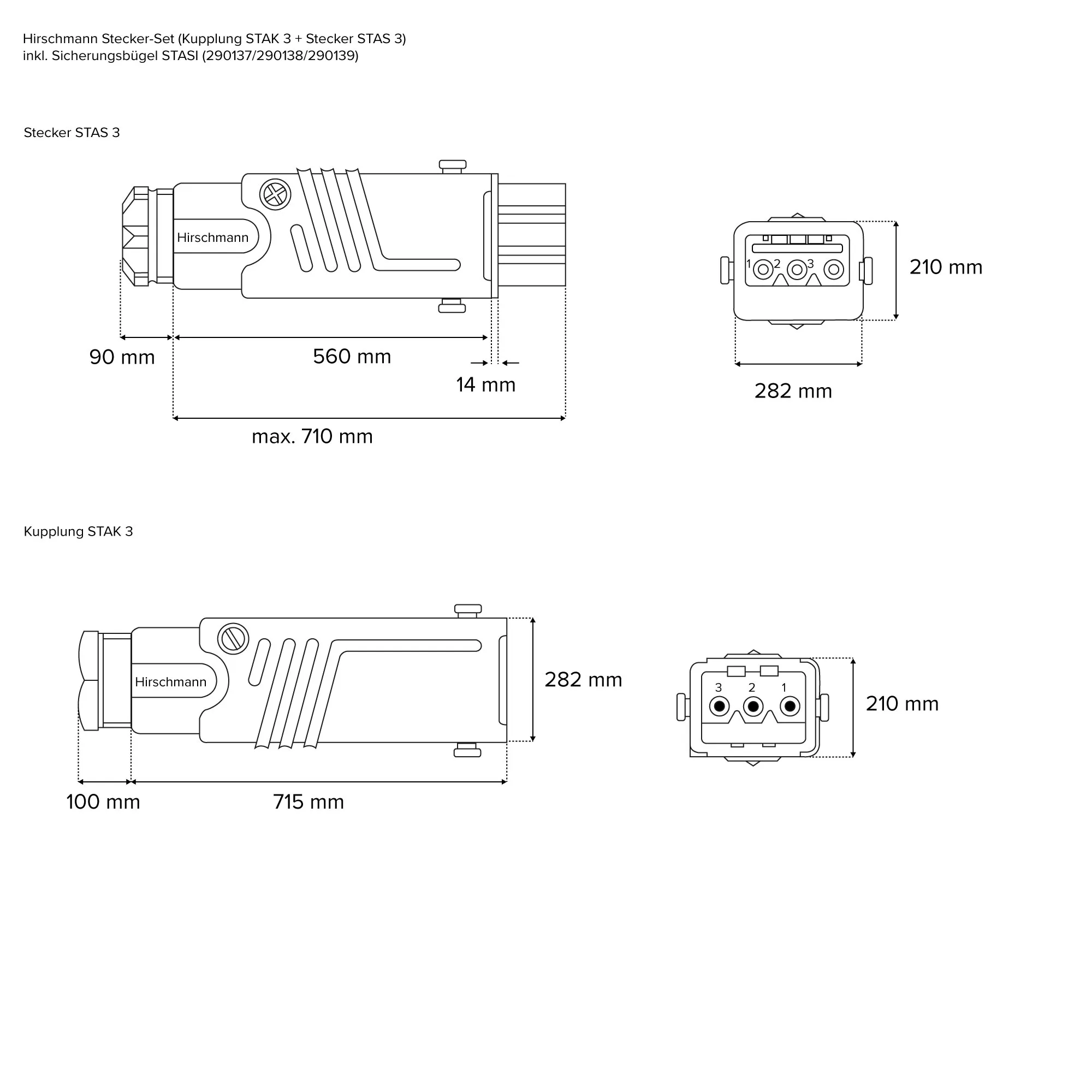 Hirschmann Stecker-Set (Kupplung STAK 3 + Stecker STAS 3)
inkl. Sicherungsbügel STASI (290137/290138/290139)

Stecker STAS 3

Hirschmann

90 mm

560 mm

14 mm

max. 710 mm

1 2 3

210 mm

282 mm

Kupplung STAK 3

Hirschmann

282 mm

100 mm

715 mm

3 2 1

210 mm